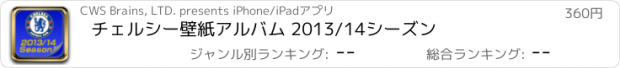 CHELSEA
2013/14 Season

CWS Brains, LTD. presents iPhone/iPadアプリ
360円
チェルシー壁紙アルバム 2013/14シーズン
ジャンル別ランキング: --
総合ランキング: --